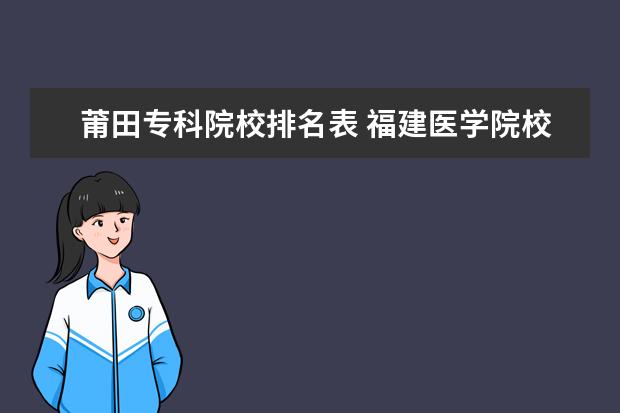 莆田专科院校排名表 福建医学院校